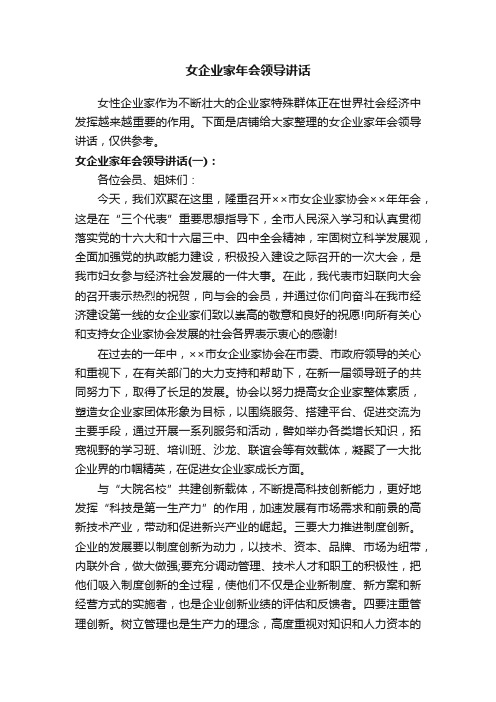 女企业家年会领导讲话

女性企业家作为不断壮大的企业家特殊群体正在世界社会经济中发挥越来越重要的作用。下面是店铺给大家整理的女企业家年会领导讲话，仅供参考。

女企业家年会领导讲话(一)：

各位会员、姐妹们：

今天，我们欢聚在这里，隆重召开××市女企业家协会××年年会，这是在“三个代表”重要思想指导下，全市人民深入学习和认真贯彻落实党的十六大和十六届三中、四中全会精神，牢固树立科学发展观，全面加强党的执政能力建设，积极投入建设之际召开的一次大会，是我市妇女参与经济社会发展的一件大事。在此，我代表市妇联向大会的召开表示热烈的祝贺，向与会的会员，并通过你们向奋斗在我市经济建设第一线的女企业家们致以崇高的敬意和良好的祝愿!向所有关心和支持女企业家协会发展的社会各界表示衷心的感谢!

在过去的一年中，××市女企业家协会在市委、市政府领导的关心和重视下，在有关部门的大力支持和帮助下，在新一届领导班子的共同努力下，取得了长足的发展。协会以努力提高女企业家整体素质，塑造女企业家团体形象为目标，以围绕服务、搭建平台、促进交流为主要手段，通过开展一系列服务和活动，譬如举办各类增长知识，拓宽视野的学习班、培训班、沙龙、联谊会等有效载体，凝聚了一大批企业界的巾帼精英，在促进女企业家成长方面。

与“大院名校”共建创新载体，不断提高科技创新能力，更好地发挥“科技是第一生产力”的作用，加速发展有市场需求和前景的高新技术产业，带动和促进新兴产业的崛起。三要大力推进制度创新。企业的发展要以制度创新为动力，以技术、资本、品牌、市场为纽带，内联外合，做大做强;要充分调动管理、技术人才和职工的积极性，把他们吸入制度创新的全过程，使他们不仅是企业新制度、新方案和新经营方式的实施者，也是企业创新业绩的评估和反馈者。四要注重管理创新。树立管理也是生产力的理念，高度重视对知识和人力资本的